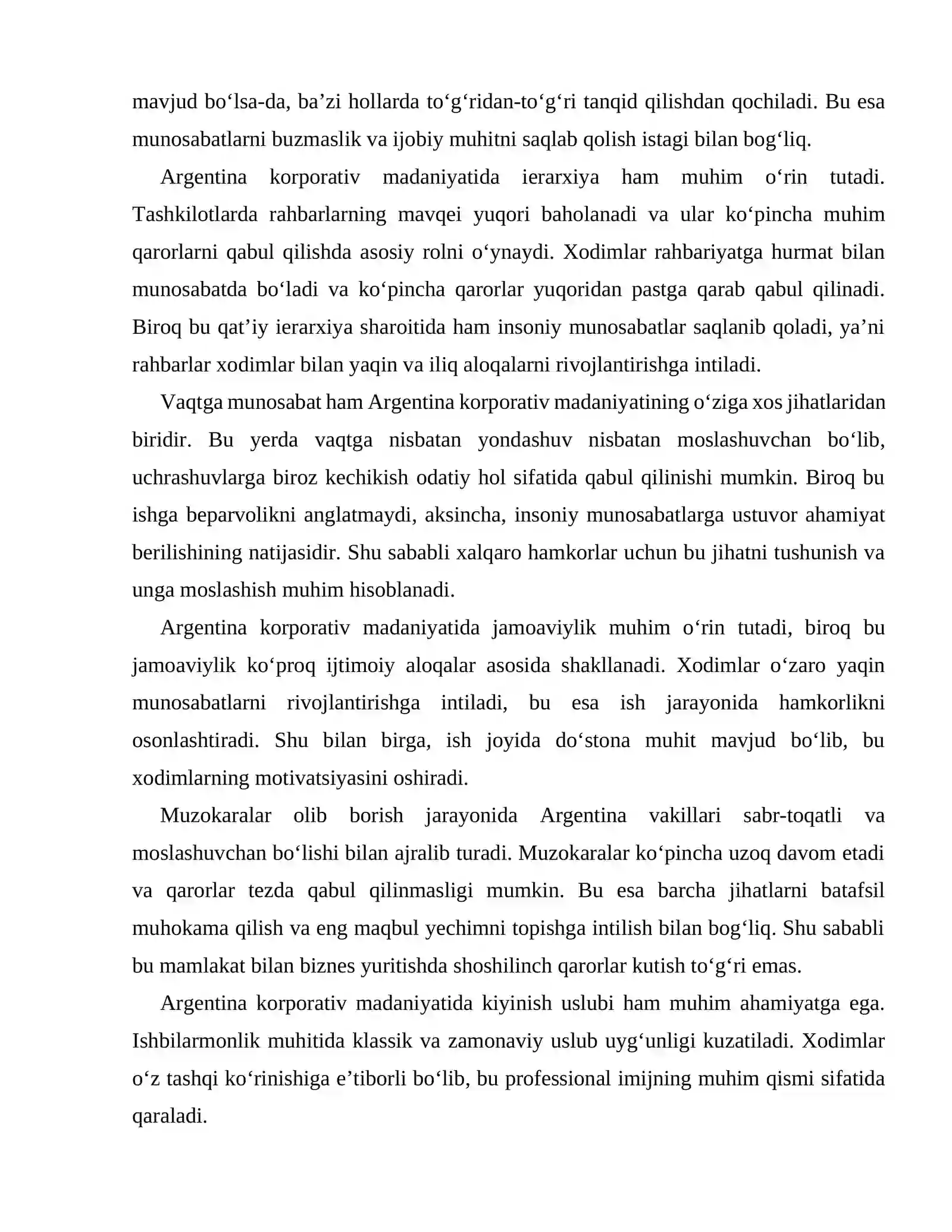 mavjud bo'lsa-da, ba'zi hollarda to'g'ridan-to'g'ri tanqid qilishdan qochiladi. Bu esa munosabatlarni buzmaslik va ijobiy muhitni saqlab qolish istagi bilan bog'liq.

Argentina korporativ madaniyatida ierarxiya ham muhim o'rin tutadi. Tashkilotlarda rahbarlarning mavqei yuqori baholanadi va ular ko'pincha muhim qarorlarni qabul qilishda asosiy rolni o'ynaydi. Xodimlar rahbariyatga hurmat bilan munosabatda bo'ladi va ko'pincha qarorlar yuqoridan pastga qarab qabul qilinadi. Biroq bu qat'iy ierarxiya sharoitida ham insoniy munosabatlar saqlanib qoladi, ya'ni rahbarlar xodimlar bilan yaqin va iliq aloqalarni rivojlantirishga intiladi.

Vaqtga munosabat ham Argentina korporativ madaniyatining o'ziga xos jihatlaridan biridir. Bu yerda vaqtga nisbatan yondashuv nisbatan moslashuvchan bo'lib, uchrashuvlarga biroz kechikish odatiy hol sifatida qabul qilinishi mumkin. Biroq bu ishga beparvolikni anglatmaydi, aksincha, insoniy munosabatlarga ustuvor ahamiyat berilishining natijasidir. Shu sababli xalqaro hamkorlar uchun bu jihatni tushunish va unga moslashish muhim hisoblanadi.

Argentina korporativ madaniyatida jamoaviylik muhim o'rin tutadi, biroq bu jamoaviylik ko'proq ijtimoiy aloqalar asosida shakllanadi. Xodimlar o'zaro yaqin munosabatlarni rivojlantirishga intiladi, bu esa ish jarayonida hamkorlikni osonlashtiradi. Shu bilan birga, ish joyida do'stona muhit mavjud bo'lib, bu xodimlarning motivatsiyasini oshiradi.

Muzokaralar olib borish jarayonida Argentina vakillari sabr-toqatli va moslashuvchan bo'lishi bilan ajralib turadi. Muzokaralar ko'pincha uzoq davom etadi va qarorlar tezda qabul qilinmasligi mumkin. Bu esa barcha jihatlarni batafsil muhokama qilish va eng maqbul yechimni topishga intilish bilan bog'liq. Shu sababli bu mamlakat bilan biznes yuritishda shoshilinch qarorlar kutish to'g'ri emas.

Argentina korporativ madaniyatida kiyinish uslubi ham muhim ahamiyatga ega. Ishbilarmonlik muhitida klassik va zamonaviy uslub uyg'unligi kuzatiladi. Xodimlar o'z tashqi ko'rinishiga e'tiborli bo'lib, bu professional imijning muhim qismi sifatida qaraladi.